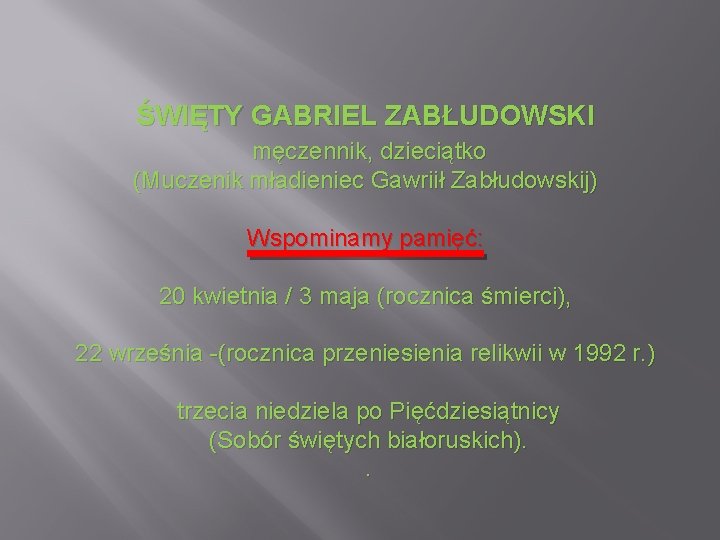 ŚWIĘTY GABRIEL ZABŁUDOWSKI

męczennik, dzieciątko
(Muczenik mładieniec Gawriił Zabłudowskij)

Wspominamy pamięć:

20 kwietnia / 3 maja (rocznica śmierci),

22 września -(rocznica przeniesienia relikwii w 1992 r.)

trzecia niedziela po Pięćdziesiątnicy
(Sobór świętych białoruskich).
.